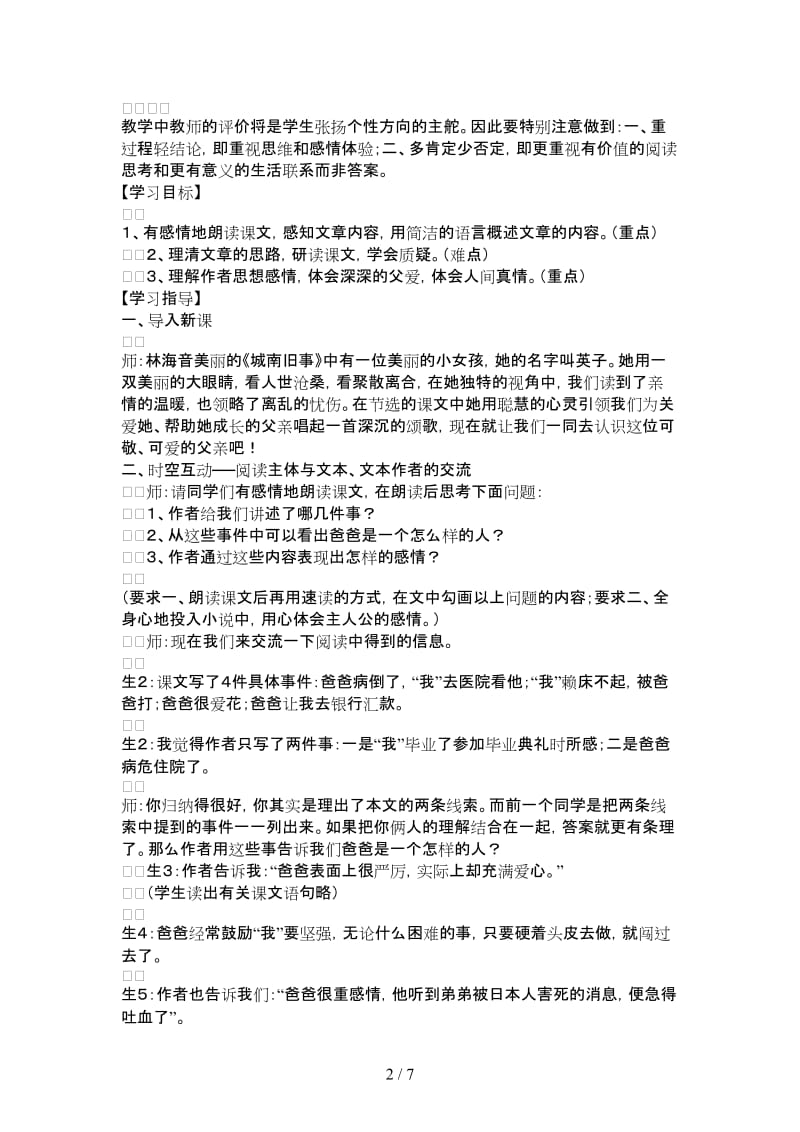 □□□□
教学中教师的评价将是学生张扬个性方向的主舵。因此要特别注意做到:一、重过程轻结论，即重视思维和感情体验;二、多肯定少否定，即更重视有价值的阅读思考和更有意义的生活联系而非答案。
【学习目标】
□□
1、有感情地朗读课文，感知文章内容，用简洁的语言概述文章的内容。(重点)
□□2、理清文章的思路，研读课文，学会质疑。(难点)
□□3、理解作者思想感情，体会深深的父爱，体会人间真情。(重点)
【学习指导】
一、导入新课
□□
师:林海音美丽的《城南旧事》中有一位美丽的小女孩，她的名字叫英子。她用一双美丽的大眼睛，看人世沧桑，看聚散离合，在她独特的视角中，我们读到了亲情的温暖，也领略了离乱的忧伤。在节选的课文中她用聪慧的心灵引领我们为关爱她、帮助她成长的父亲唱起一首深沉的颂歌，现在就让我们一同去认识这位可敬、可爱的父亲吧！
二、时空互动──阅读主体与文本、文本作者的交流
□□师:请同学们有感情地朗读课文，在朗读后思考下面问题:
□□1、作者给我们讲述了哪几件事？
□□2、从这些事件中可以看出爸爸是一个怎么样的人？
□□3、作者通过这些内容表现出怎样的感情？
□□
(要求一、朗读课文后再用速读的方式，在文中勾画以上问题的内容;要求二、全身心地投入小说中，用心体会主人公的感情。)
□□师:现在我们来交流一下阅读中得到的信息。
□□
生2:课文写了4件具体事件:爸爸病倒了，“我”去医院看他;“我”赖床不起，被爸爸打;爸爸很爱花;爸爸让我去银行汇款。
□□
生2:我觉得作者只写了两件事:一是“我”毕业了参加毕业典礼时所感;二是爸爸病危住院了。
□□
师:你归纳得很好，你其实是理出了本文的两条线索。而前一个同学是把两条线索中提到的事件一一列出来。如果把你俩人的理解结合在一起，答案就更有条理了。那么作者用这些事告诉我们爸爸是一个怎样的人？
□□生3:作者告诉我:“爸爸表面上很严厉，实际上却充满爱心。”
□□(学生读出有关课文语句略)
□□
生4:爸爸经常鼓励“我”要坚强，无论什么困难的事，只要硬着头皮去做，就闯过去了。
□□
生5:作者也告诉我们:“爸爸很重感情，他听到弟弟被日本人害死的消息，便急得吐血了”。

2 / 7